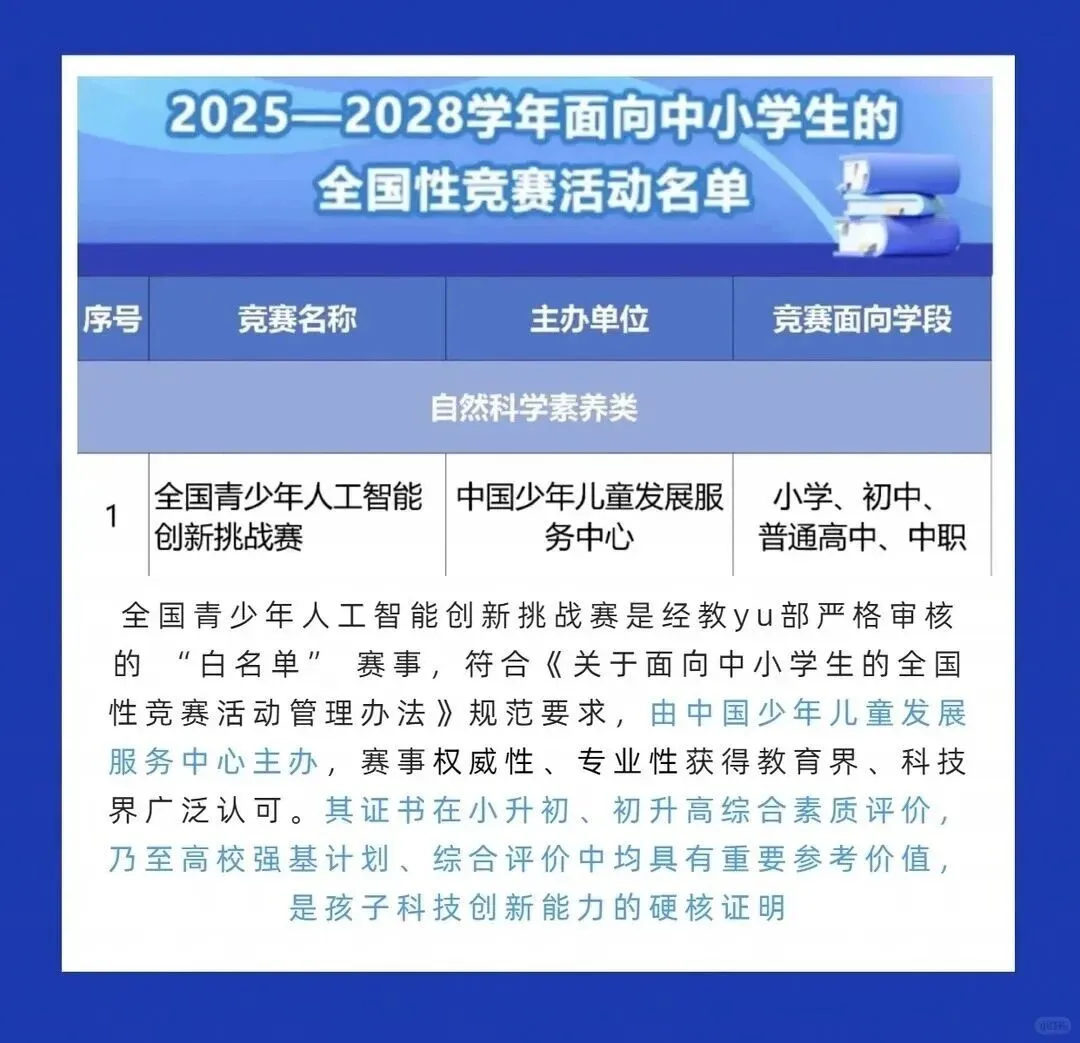 2025—2028学年面向中小学生的全国性竞赛活动名单

| 序号 | 竞赛名称 | 主办单位 | 竞赛面向学段 |
|---|---|---|---|
| 自然科学素养类 | | | |
| 1 | 全国青少年人工智能创新挑战赛 | 中国少年儿童发展服务中心 | 小学、初中、普通高中、中职 |

全国青少年人工智能创新挑战赛是经教yu部严格审核的“白名单”赛事，符合《关于面向中小学生的全国性竞赛活动管理办法》规范要求，由中国少年儿童发展服务中心主办，赛事权威性、专业性获得教育界、科技界广泛认可。其证书在小升初、初升高综合素质评价，乃至高校强基计划、综合评价中均具有重要参考价值，是孩子科技创新能力的硬核证明